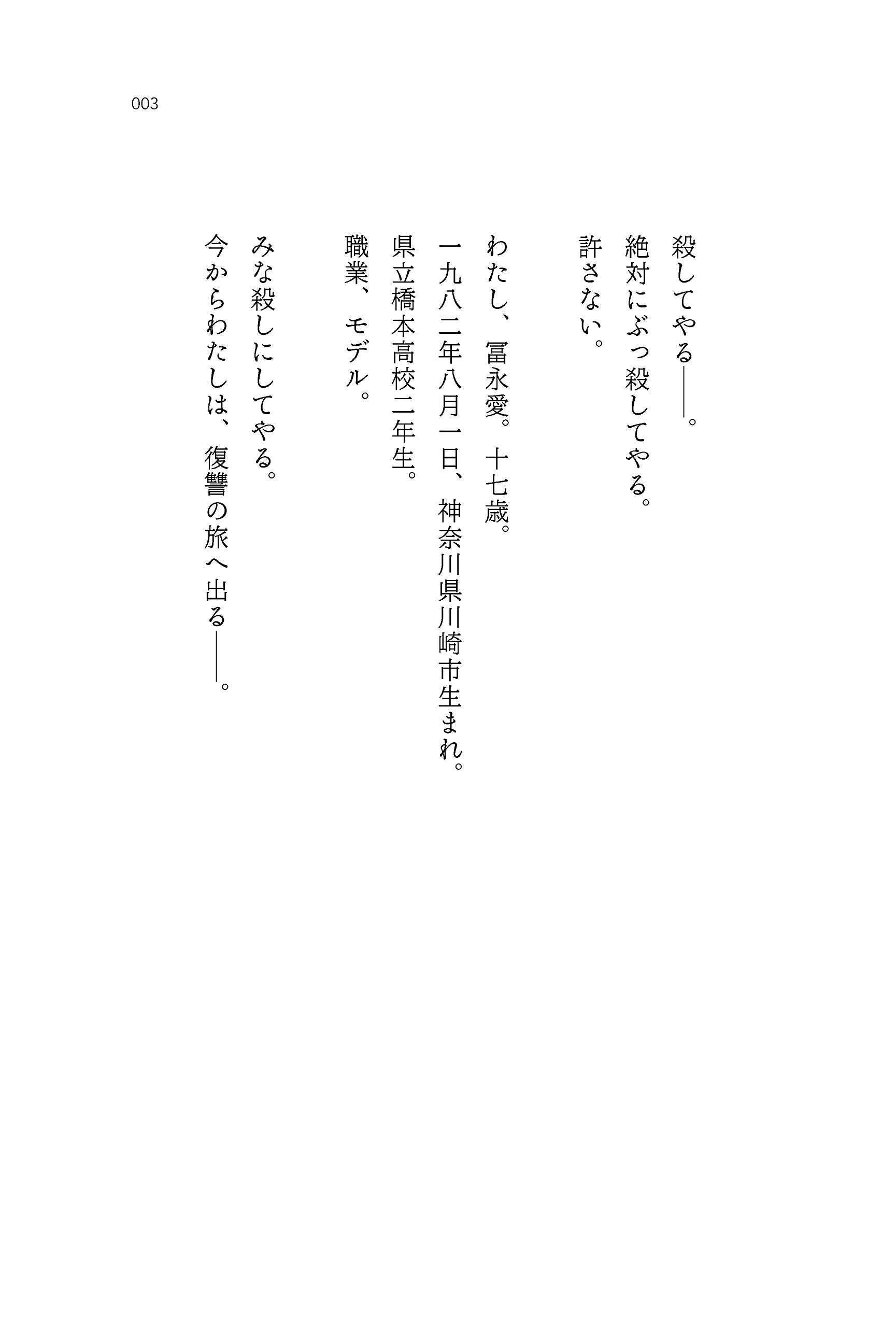 003

殺してやる——。
絶対にぶっ殺してやる。
許さない。

わたし、冨永愛。十七歳。
一九八二年八月一日、神奈川県川崎市生まれ。
県立橋本高校二年生。
職業、モデル。

みな殺しにしてやる。
今からわたしは、復讐の旅へ出る——。